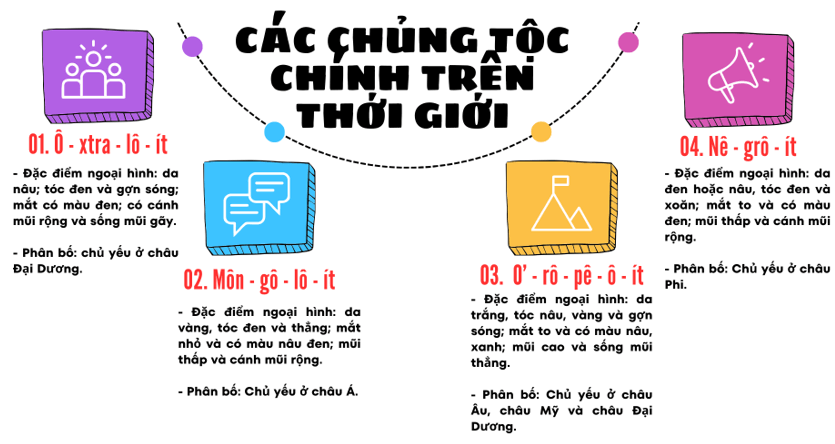 CÁC CHỦNG TỘC CHÍNH TRÊN THỚI GIỚI

01. Ô - xtra - lô - ít

- Đặc điểm ngoại hình: da nâu; tóc đen và gợn sóng; mắt có màu đen; có cánh mũi rộng và sống mũi gãy.

- Phân bố: chủ yếu ở châu Đại Dương.

02. Môn - gô - lô - ít

- Đặc điểm ngoại hình: da vàng, tóc đen và thẳng; mắt nhỏ và có màu nâu đen; mũi thấp và cánh mũi rộng.

- Phân bố: Chủ yếu ở châu Á.

03. Ơ' - rô - pê - ô - ít

- Đặc điểm ngoại hình: da trắng, tóc nâu, vàng và gợn sóng; mắt to và có màu nâu, xanh; mũi cao và sống mũi thẳng.

- Phân bố: Chủ yếu ở châu Âu, châu Mỹ và châu Đại Dương.

04. Nê - grô - ít

- Đặc điểm ngoại hình: da đen hoặc nâu, tóc đen và xoăn; mắt to và có màu đen; mũi thấp và cánh mũi rộng.

- Phân bố: Chủ yếu ở châu Phi.